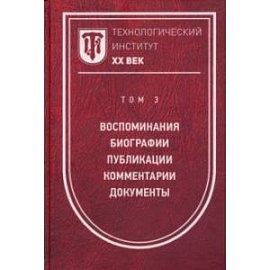 ТЕХНОЛОГИЧЕСКИЙ
ИНСТИТУТ
XX ВЕК

ТОМ 3

ВОСПОМИНАНИЯ
БИОГРАФИИ
ПУБЛИКАЦИИ
КОММЕНТАРИИ
ДОКУМЕНТЫ